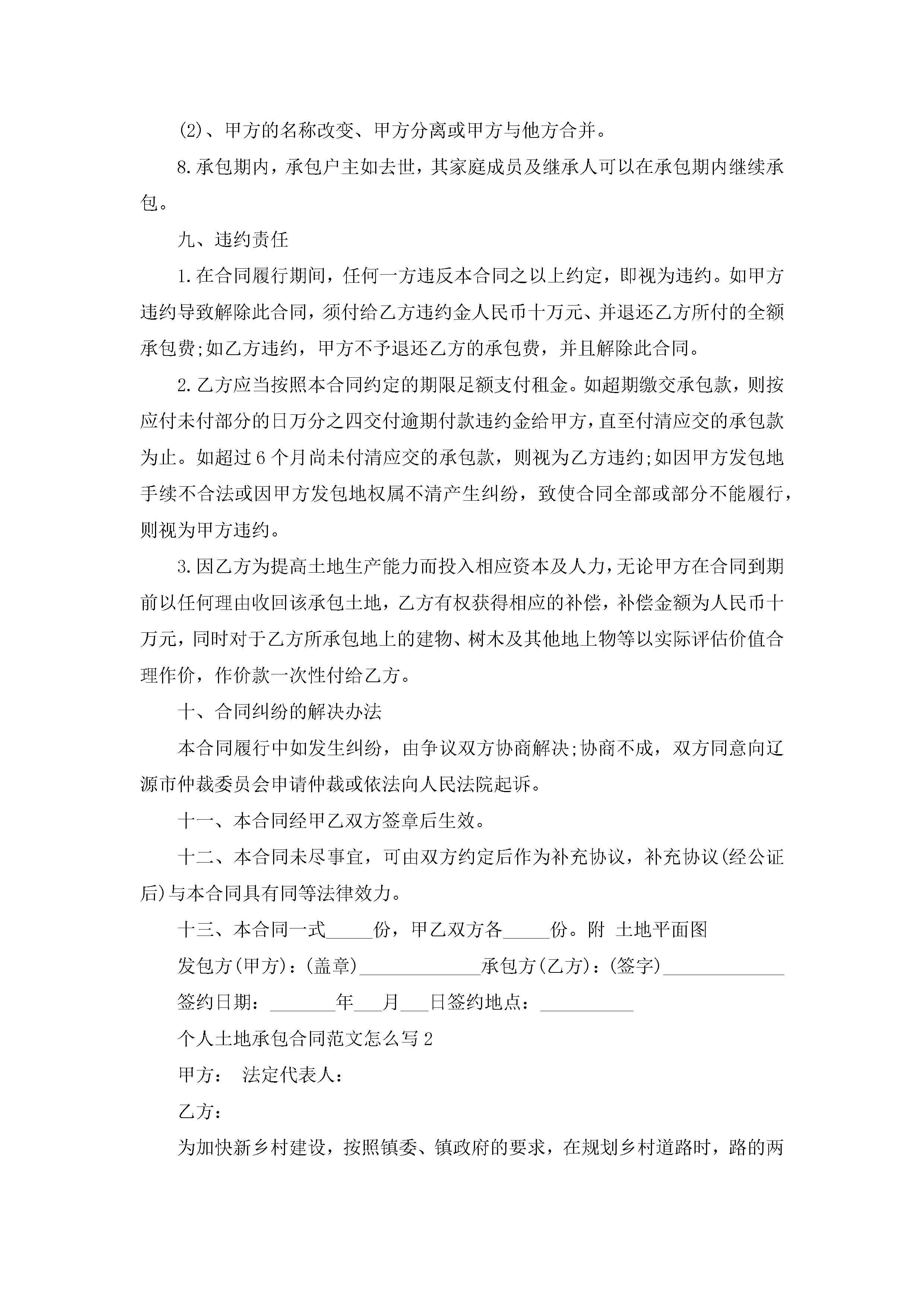 (2)、甲方的名称改变、甲方分离或甲方与他方合并。

8.承包期内，承包户主如去世，其家庭成员及继承人可以在承包期内继续承包。

九、违约责任

1.在合同履行期间，任何一方违反本合同之以上约定，即视为违约。如甲方违约导致解除此合同，须付给乙方违约金人民币十万元、并退还乙方所付的全额承包费;如乙方违约，甲方不予退还乙方的承包费，并且解除此合同。

2.乙方应当按照本合同约定的期限足额支付租金。如超期缴交承包款，则按应付未付部分的日万分之四交付逾期付款违约金给甲方，直至付清应交的承包款为止。如超过6个月尚未付清应交的承包款，则视为乙方违约;如因甲方发包地手续不合法或因甲方发包地权属不清产生纠纷，致使合同全部或部分不能履行，则视为甲方违约。

3.因乙方为提高土地生产能力而投入相应资本及人力，无论甲方在合同到期前以任何理由收回该承包土地，乙方有权获得相应的补偿，补偿金额为人民币十万元，同时对于乙方所承包地上的建物、树木及其他地上物等以实际评估价值合理作价，作价款一次性付给乙方。

十、合同纠纷的解决办法

本合同履行中如发生纠纷，由争议双方协商解决;协商不成，双方同意向辽源市仲裁委员会申请仲裁或依法向人民法院起诉。

十一、本合同经甲乙双方签章后生效。

十二、本合同未尽事宜，可由双方约定后作为补充协议，补充协议(经公证后)与本合同具有同等法律效力。

十三、本合同一式_____份，甲乙双方各_____份。附 土地平面图

发包方(甲方)：(盖章)_____________承包方(乙方)：(签字)_____________

签约日期：_______年___月___日签约地点：__________

个人土地承包合同范文怎么写2

甲方： 法定代表人：

乙方：

为加快新乡村建设，按照镇委、镇政府的要求，在规划乡村道路时，路的两